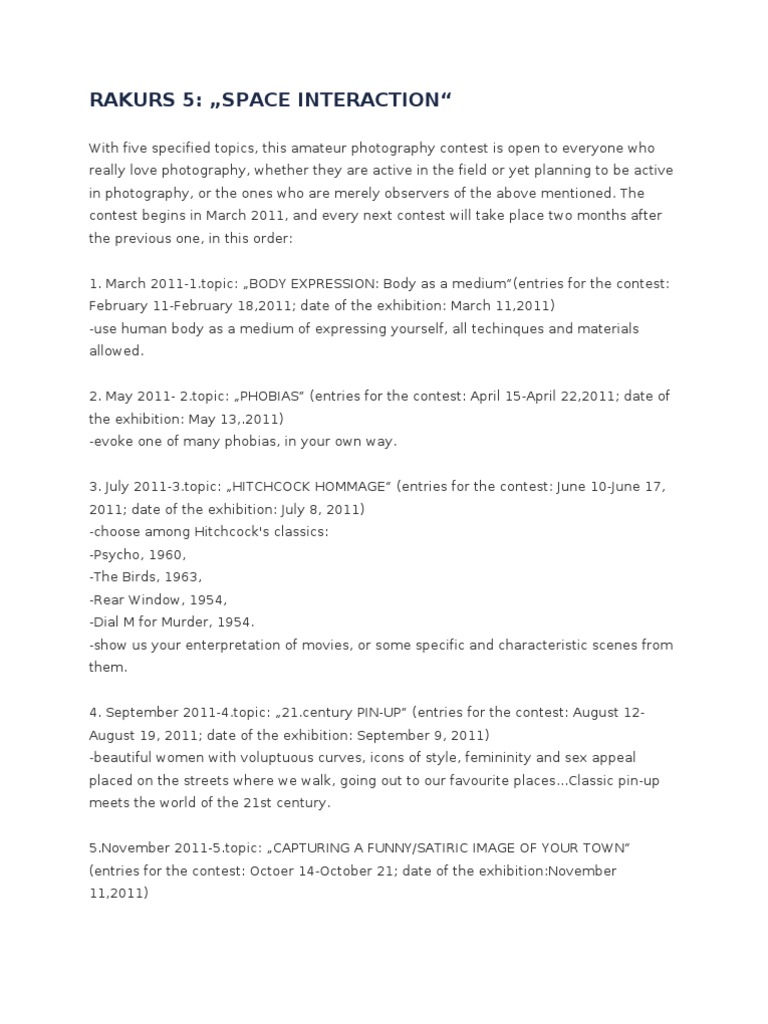 RAKURS 5: „SPACE INTERACTION“

With five specified topics, this amateur photography contest is open to everyone who really love photography, whether they are active in the field or yet planning to be active in photography, or the ones who are merely observers of the above mentioned. The contest begins in March 2011, and every next contest will take place two months after the previous one, in this order:

1. March 2011-1.topic: „BODY EXPRESSION: Body as a medium“(entries for the contest: February 11-February 18,2011; date of the exhibition: March 11,2011)
-use human body as a medium of expressing yourself, all techinques and materials allowed.

2. May 2011- 2.topic: „PHOBIAS“ (entries for the contest: April 15-April 22,2011; date of the exhibition: May 13,.2011)
-evoke one of many phobias, in your own way.

3. July 2011-3.topic: „HITCHCOCK HOMMAGE“ (entries for the contest: June 10-June 17, 2011; date of the exhibition: July 8, 2011)
-choose among Hitchcock's classics:
-Psycho, 1960,
-The Birds, 1963,
-Rear Window, 1954,
-Dial M for Murder, 1954.
-show us your enterpretation of movies, or some specific and characteristic scenes from them.

4. September 2011-4.topic: „21.century PIN-UP“ (entries for the contest: August 12-August 19, 2011; date of the exhibition: September 9, 2011)
-beautiful women with voluptuous curves, icons of style, femininity and sex appeal placed on the streets where we walk, going out to our favourite places...Classic pin-up meets the world of the 21st century.

5.November 2011-5.topic: „CAPTURING A FUNNY/SATIRIC IMAGE OF YOUR TOWN“ (entries for the contest: Octoer 14-October 21; date of the exhibition:November 11,2011)